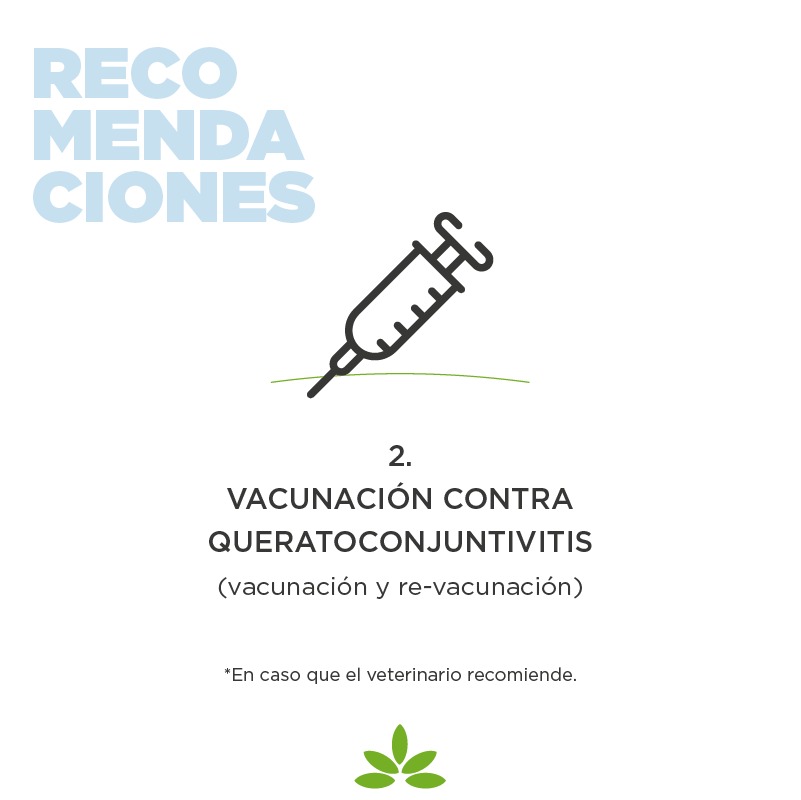 RECO
MENDA
CIONES

2.
VACUNACIÓN CONTRA
QUERATOCONJUNTIVITIS
(vacunación y re-vacunación)

*En caso que el veterinario recomiende.